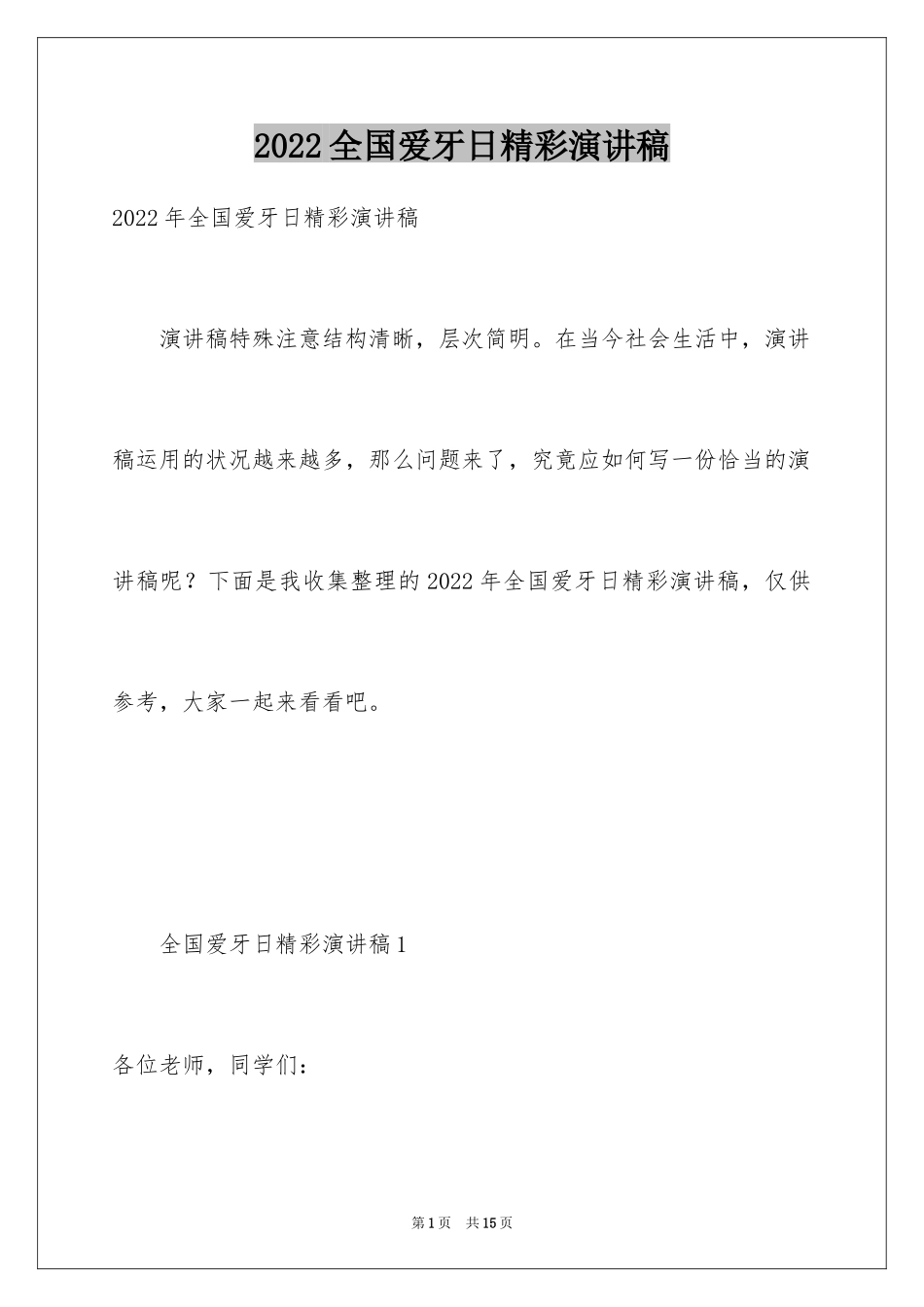 2022全国爱牙日精彩演讲稿

2022年全国爱牙日精彩演讲稿

演讲稿特殊注意结构清晰，层次简明。在当今社会生活中，演讲稿运用的状况越来越多，那么问题来了，究竟应如何写一份恰当的演讲稿呢？下面是我收集整理的2022年全国爱牙日精彩演讲稿，仅供参考，大家一起来看看吧。

全国爱牙日精彩演讲稿1

各位老师，同学们：

第1页 共15页